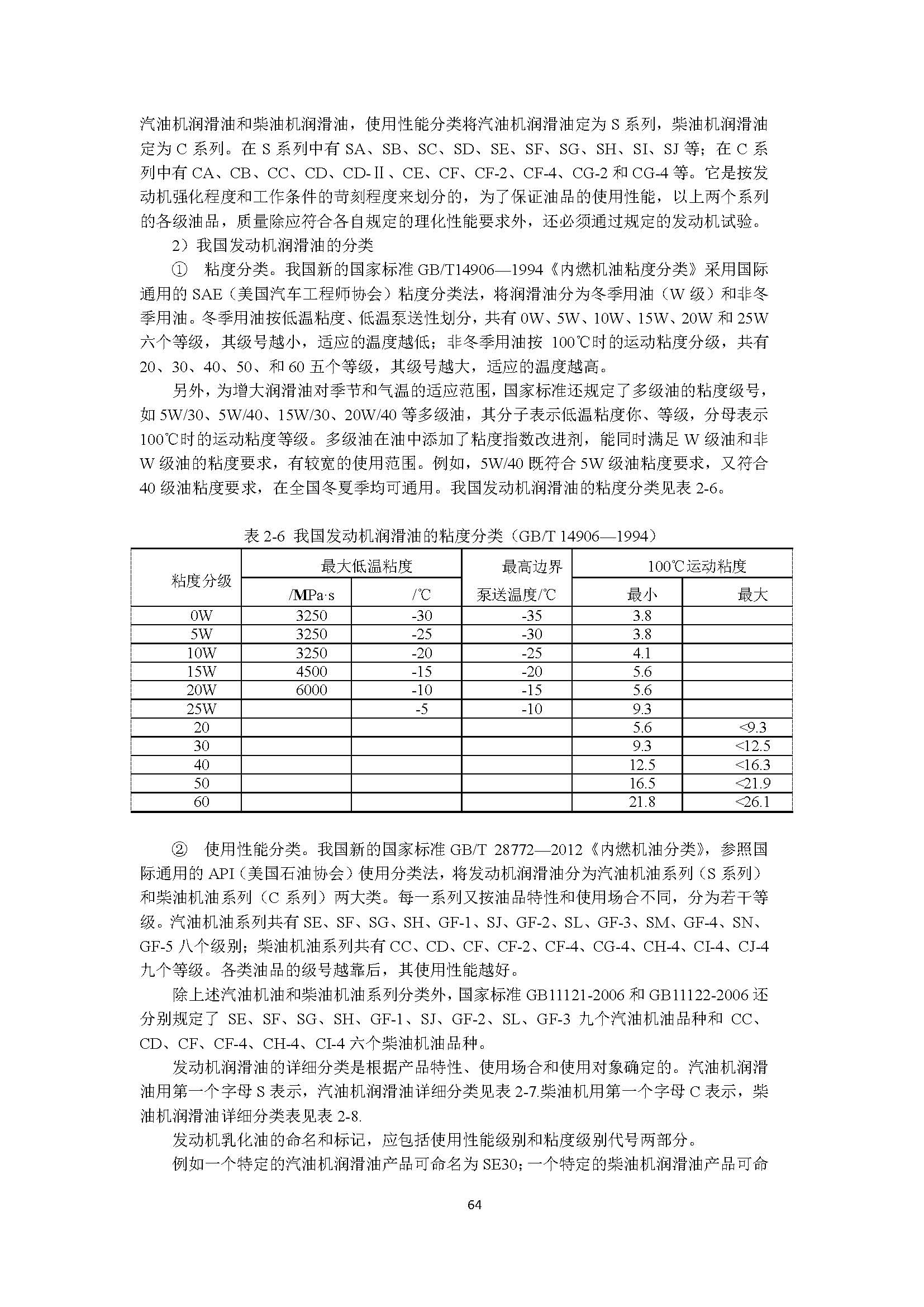 汽油机润滑油和柴油机润滑油，使用性能分类将汽油机润滑油定为 S 系列，柴油机润滑油定为 C 系列。在 S 系列中有 SA、SB、SC、SD、SE、SF、SG、SH、SI、SJ 等；在 C 系列中有 CA、CB、CC、CD、CD-Ⅱ、CE、CF、CF-2、CF-4、CG-2 和 CG-4 等。它是按发动机强化程度和工作条件的苛刻程度来划分的，为了保证油品的使用性能，以上两个系列的各级油品，质量除应符合各自规定的理化性能要求外，还必须通过规定的发动机试验。

2）我国发动机润滑油的分类

① 粘度分类。我国新的国家标准 GB/T14906—1994《内燃机油粘度分类》采用国际通用的 SAE（美国汽车工程师协会）粘度分类法，将润滑油分为冬季用油（W 级）和非冬季用油。冬季用油按低温粘度、低温泵送性划分，共有 0W、5W、10W、15W、20W 和 25W 六个等级，其级号越小，适应的温度越低；非冬季用油按 100℃时的运动粘度分级，共有 20、30、40、50、和 60 五个等级，其级号越大，适应的温度越高。

另外，为增大润滑油对季节和气温的适应范围，国家标准还规定了多级油的粘度级号，如 5W/30、5W/40、15W/30、20W/40 等多级油，其分子表示低温粘度你、等级，分母表示 100℃时的运动粘度等级。多级油在油中添加了粘度指数改进剂，能同时满足 W 级油和非 W 级油的粘度要求，有较宽的使用范围。例如，5W/40 既符合 5W 级油粘度要求，又符合 40 级油粘度要求，在全国冬夏季均可通用。我国发动机润滑油的粘度分类见表 2-6。

表 2-6 我国发动机润滑油的粘度分类（GB/T 14906—1994）

| 粘度分级 | 最大低温粘度 /MPa·s | 最大低温粘度 /℃ | 最高边界泵送温度/℃ | 100℃运动粘度 最小 | 100℃运动粘度 最大 |
|---|---|---|---|---|---|
| 0W | 3250 | -30 | -35 | 3.8 | |
| 5W | 3250 | -25 | -30 | 3.8 | |
| 10W | 3250 | -20 | -25 | 4.1 | |
| 15W | 4500 | -15 | -20 | 5.6 | |
| 20W | 6000 | -10 | -15 | 5.6 | |
| 25W | | -5 | -10 | 9.3 | |
| 20 | | | | 5.6 | <9.3 |
| 30 | | | | 9.3 | <12.5 |
| 40 | | | | 12.5 | <16.3 |
| 50 | | | | 16.5 | <21.9 |
| 60 | | | | 21.8 | <26.1 |

② 使用性能分类。我国新的国家标准 GB/T 28772—2012《内燃机油分类》，参照国际通用的 API（美国石油协会）使用分类法，将发动机润滑油分为汽油机油系列（S 系列）和柴油机油系列（C 系列）两大类。每一系列又按油品特性和使用场合不同，分为若干等级。汽油机油系列共有 SE、SF、SG、SH、GF-1、SJ、GF-2、SL、GF-3、SM、GF-4、SN、GF-5 八个级别；柴油机油系列共有 CC、CD、CF、CF-2、CF-4、CG-4、CH-4、CI-4、CJ-4 九个等级。各类油品的级号越靠后，其使用性能越好。

除上述汽油机油和柴油机油系列分类外，国家标准 GB11121-2006 和 GB11122-2006 还分别规定了 SE、SF、SG、SH、GF-1、SJ、GF-2、SL、GF-3 九个汽油机油品种和 CC、CD、CF、CF-4、CH-4、CI-4 六个柴油机油品种。

发动机润滑油的详细分类是根据产品特性、使用场合和使用对象确定的。汽油机润滑油用第一个字母 S 表示，汽油机润滑油详细分类见表 2-7.柴油机用第一个字母 C 表示，柴油机润滑油详细分类表见表 2-8.

发动机乳化油的命名和标记，应包括使用性能级别和粘度级别代号两部分。

例如一个特定的汽油机润滑油产品可命名为 SE30；一个特定的柴油机润滑油产品可命

64